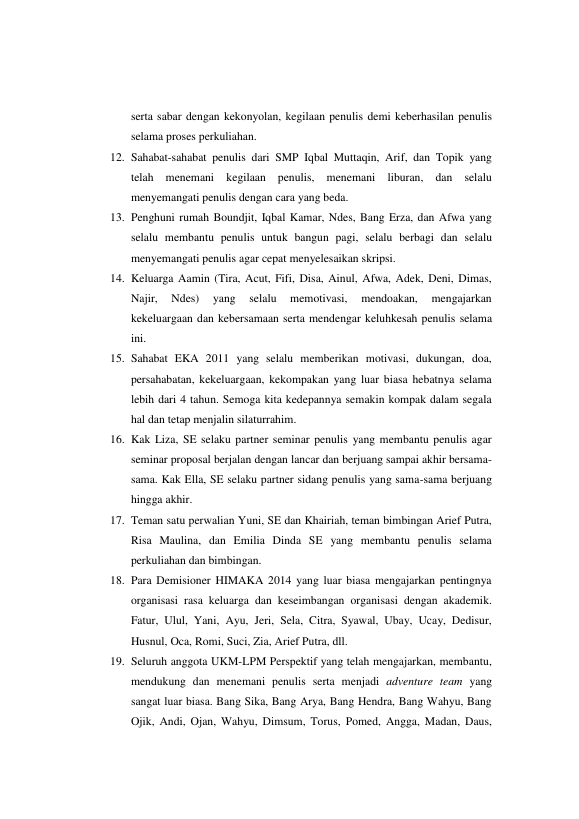 serta sabar dengan kekonyolan, kegilaan penulis demi keberhasilan penulis selama proses perkuliahan.

12. Sahabat-sahabat penulis dari SMP Iqbal Muttaqin, Arif, dan Topik yang telah menemani kegilaan penulis, menemani liburan, dan selalu menyemangati penulis dengan cara yang beda.

13. Penghuni rumah Boundjit, Iqbal Kamar, Ndes, Bang Erza, dan Afwa yang selalu membantu penulis untuk bangun pagi, selalu berbagi dan selalu menyemangati penulis agar cepat menyelesaikan skripsi.

14. Keluarga Aamin (Tira, Acut, Fifi, Disa, Ainul, Afwa, Adek, Deni, Dimas, Najir, Ndes) yang selalu memotivasi, mendoakan, mengajarkan kekeluargaan dan kebersamaan serta mendengar keluhkesah penulis selama ini.

15. Sahabat EKA 2011 yang selalu memberikan motivasi, dukungan, doa, persahabatan, kekeluargaan, kekompakan yang luar biasa hebatnya selama lebih dari 4 tahun. Semoga kita kedepannya semakin kompak dalam segala hal dan tetap menjalin silaturrahim.

16. Kak Liza, SE selaku partner seminar penulis yang membantu penulis agar seminar proposal berjalan dengan lancar dan berjuang sampai akhir bersama-sama. Kak Ella, SE selaku partner sidang penulis yang sama-sama berjuang hingga akhir.

17. Teman satu perwalian Yuni, SE dan Khairiah, teman bimbingan Arief Putra, Risa Maulina, dan Emilia Dinda SE yang membantu penulis selama perkuliahan dan bimbingan.

18. Para Demisioner HIMAKA 2014 yang luar biasa mengajarkan pentingnya organisasi rasa keluarga dan keseimbangan organisasi dengan akademik. Fatur, Ulul, Yani, Ayu, Jeri, Sela, Citra, Syawal, Ubay, Ucay, Dedisur, Husnul, Oca, Romi, Suci, Zia, Arief Putra, dll.

19. Seluruh anggota UKM-LPM Perspektif yang telah mengajarkan, membantu, mendukung dan menemani penulis serta menjadi adventure team yang sangat luar biasa. Bang Sika, Bang Arya, Bang Hendra, Bang Wahyu, Bang Ojik, Andi, Ojan, Wahyu, Dimsum, Torus, Pomed, Angga, Madan, Daus,